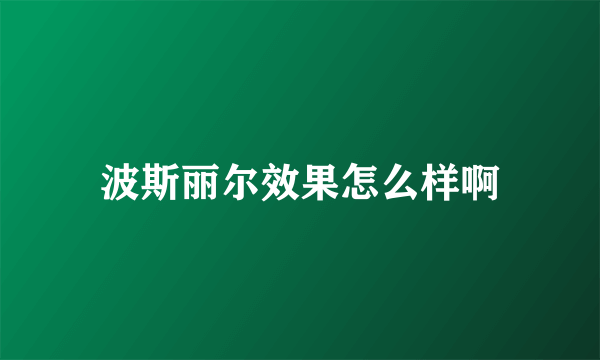 波斯丽尔效果怎么样啊